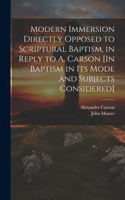 Modern Immersion Directly Opposed to Scriptural Baptism, in Reply to A. Carson [In Baptism in Its Mode and Subjects Considered]

Alexander Carson
John Munro